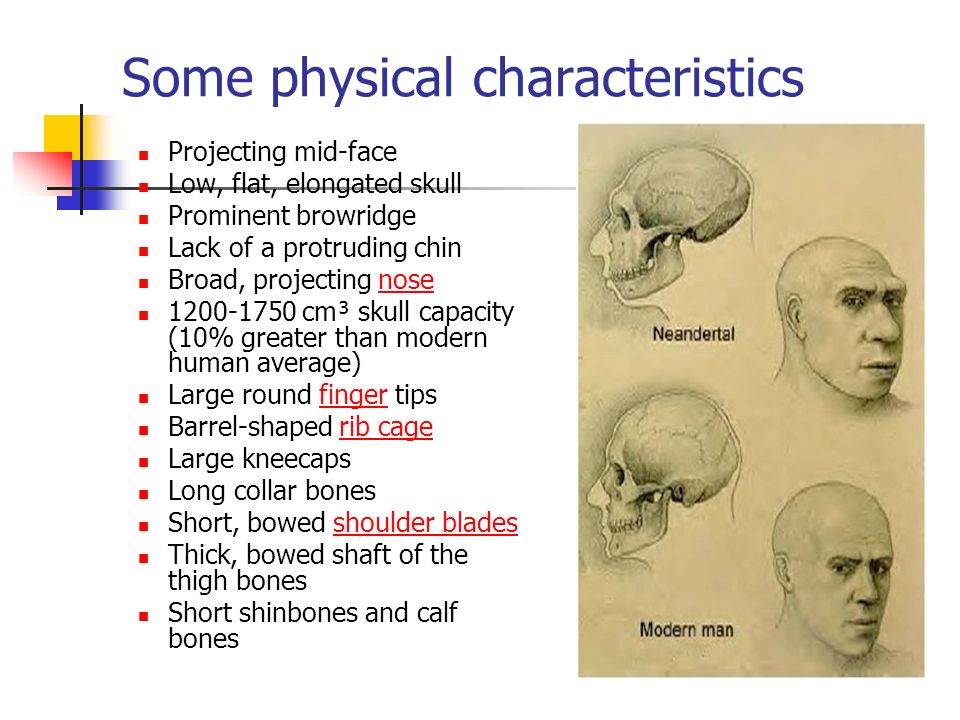 Some physical characteristics

- Projecting mid-face
- Low, flat, elongated skull
- Prominent browridge
- Lack of a protruding chin
- Broad, projecting nose
- 1200-1750 cm³ skull capacity (10% greater than modern human average)
- Large round finger tips
- Barrel-shaped rib cage
- Large kneecaps
- Long collar bones
- Short, bowed shoulder blades
- Thick, bowed shaft of the thigh bones
- Short shinbones and calf bones

Neandertal

Modern man